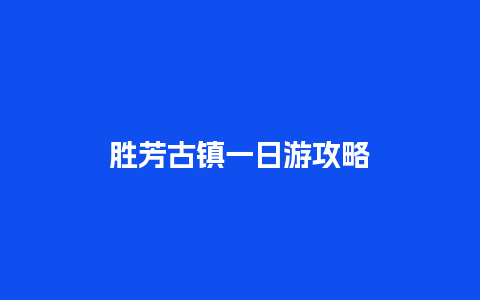 胜芳古镇一日游攻略